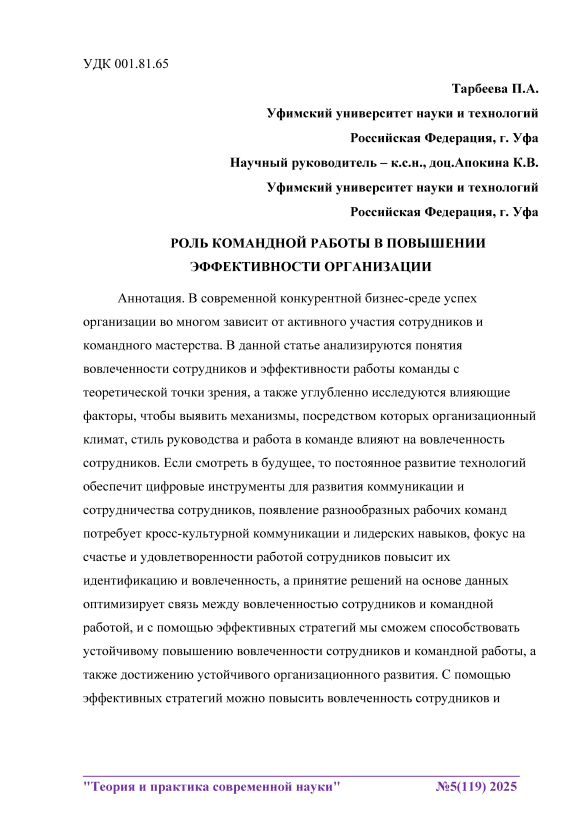 УДК 001.81.65

Тарбеева П.А.
Уфимский университет науки и технологий
Российская Федерация, г. Уфа
Научный руководитель – к.с.н., доц.Апокина К.В.
Уфимский университет науки и технологий
Российская Федерация, г. Уфа

РОЛЬ КОМАНДНОЙ РАБОТЫ В ПОВЫШЕНИИ ЭФФЕКТИВНОСТИ ОРГАНИЗАЦИИ

Аннотация. В современной конкурентной бизнес-среде успех организации во многом зависит от активного участия сотрудников и командного мастерства. В данной статье анализируются понятия вовлеченности сотрудников и эффективности работы команды с теоретической точки зрения, а также углубленно исследуются влияющие факторы, чтобы выявить механизмы, посредством которых организационный климат, стиль руководства и работа в команде влияют на вовлеченность сотрудников. Если смотреть в будущее, то постоянное развитие технологий обеспечит цифровые инструменты для развития коммуникации и сотрудничества сотрудников, появление разнообразных рабочих команд потребует кросс-культурной коммуникации и лидерских навыков, фокус на счастье и удовлетворенности работой сотрудников повысит их идентификацию и вовлеченность, а принятие решений на основе данных оптимизирует связь между вовлеченностью сотрудников и командной работой, и с помощью эффективных стратегий мы сможем способствовать устойчивому повышению вовлеченности сотрудников и командной работы, а также достижению устойчивого организационного развития. С помощью эффективных стратегий можно повысить вовлеченность сотрудников и

"Теория и практика современной науки" №5(119) 2025